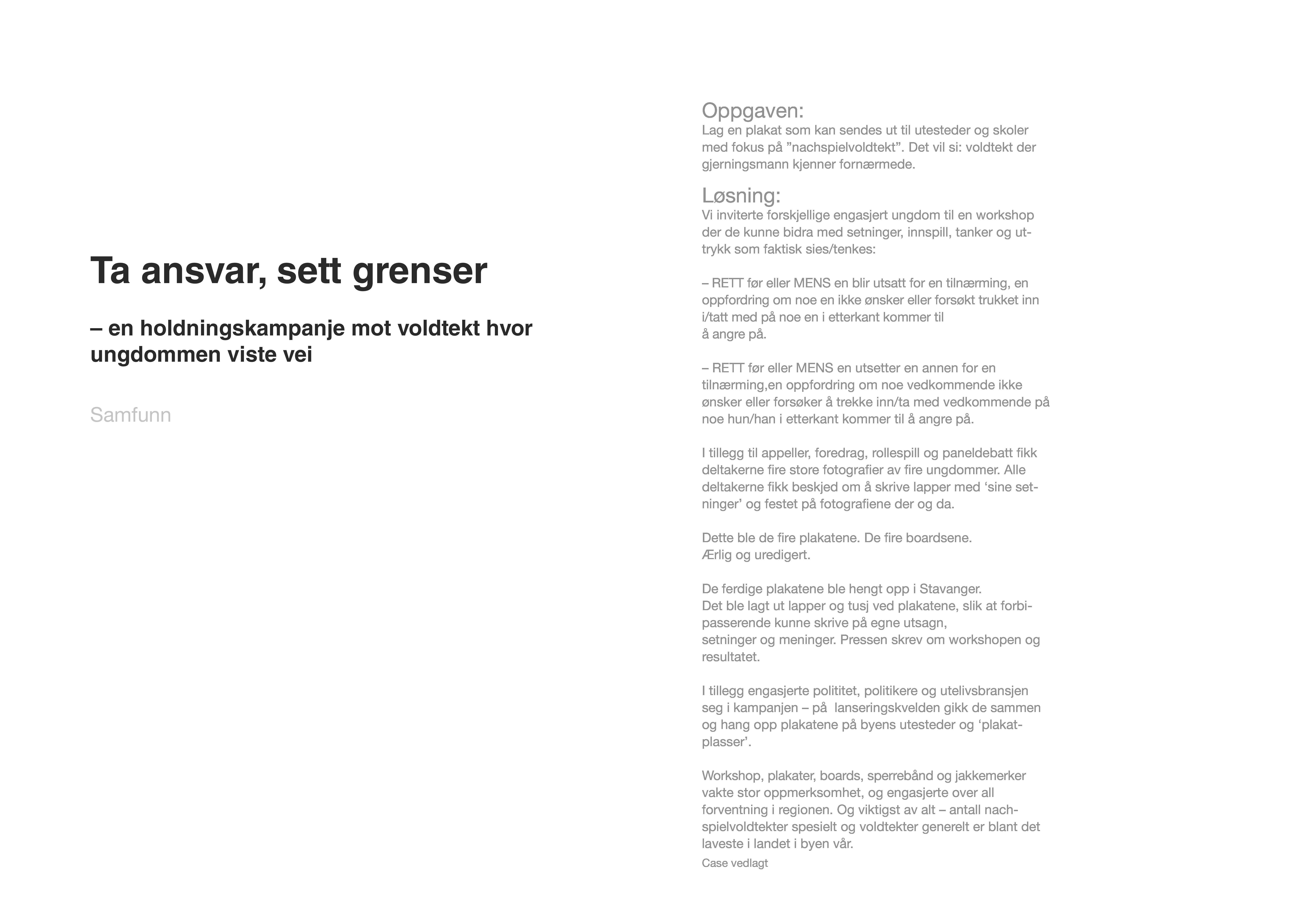 Ta ansvar, sett grenser

– en holdningskampanje mot voldtekt hvor ungdommen viste vei

Samfunn

Oppgaven:
Lag en plakat som kan sendes ut til utesteder og skoler med fokus på "nachspielvoldtekt". Det vil si: voldtekt der gjerningsmann kjenner fornærmede.

Løsning:
Vi inviterte forskjellige engasjert ungdom til en workshop der de kunne bidra med setninger, innspill, tanker og uttrykk som faktisk sies/tenkes:

– RETT før eller MENS en blir utsatt for en tilnærming, en oppfordring om noe en ikke ønsker eller forsøkt trukket inn i/tatt med på noe en i etterkant kommer til
å angre på.

– RETT før eller MENS en utsetter en annen for en tilnærming,en oppfordring om noe vedkommende ikke ønsker eller forsøker å trekke inn/ta med vedkommende på noe hun/han i etterkant kommer til å angre på.

I tillegg til appeller, foredrag, rollespill og paneldebatt fikk deltakerne fire store fotografier av fire ungdommer. Alle deltakerne fikk beskjed om å skrive lapper med 'sine setninger' og festet på fotografiene der og da.

Dette ble de fire plakatene. De fire boardsene.
Ærlig og uredigert.

De ferdige plakatene ble hengt opp i Stavanger.
Det ble lagt ut lapper og tusj ved plakatene, slik at forbipasserende kunne skrive på egne utsagn,
setninger og meninger. Pressen skrev om workshopen og resultatet.

I tillegg engasjerte polititet, politikere og utelivsbransjen seg i kampanjen – på lanseringskvelden gikk de sammen og hang opp plakatene på byens utesteder og 'plakatplasser'.

Workshop, plakater, boards, sperrebånd og jakkemerker vakte stor oppmerksomhet, og engasjerte over all forventning i regionen. Og viktigst av alt – antall nachspielvoldtekter spesielt og voldtekter generelt er blant det laveste i landet i byen vår.
Case vedlagt